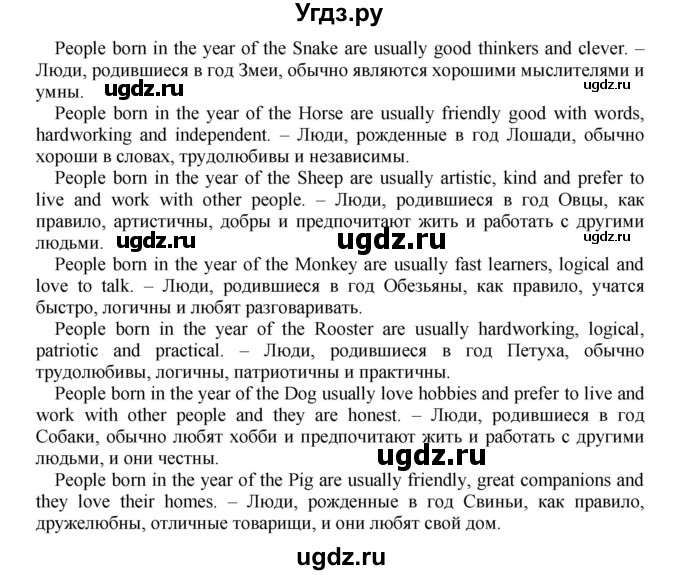 Угдз.ру

People born in the year of the Snake are usually good thinkers and clever. – Люди, родившиеся в год Змеи, обычно являются хорошими мыслителями и умны. ugdz.ru ugdz.ru

People born in the year of the Horse are usually friendly good with words, hardworking and independent. – Люди, рожденные в год Лошади, обычно хороши в словах, трудолюбивы и независимы.

People born in the year of the Sheep are usually artistic, kind and prefer to live and work with other people. – Люди, родившиеся в год Овцы, как правило, артистичны, добры и предпочитают жить и работать с другими людьми. ugdz.ru ugdz.ru ugdz.ru

People born in the year of the Monkey are usually fast learners, logical and love to talk. – Люди, родившиеся в год Обезьяны, как правило, учатся быстро, логичны и любят разговаривать.

People born in the year of the Rooster are usually hardworking, logical, patriotic and practical. – Люди, родившиеся в год Петуха, обычно трудолюбивы, логичны, патриотичны и практичны.

People born in the year of the Dog usually love hobbies and prefer to live and work with other people and they are honest. – Люди, родившиеся в год Собаки, обычно любят хобби и предпочитают жить и работать с другими людьми, и они честны. ugdz.ru

People born in the year of the Pig are usually friendly, great companions and they love their homes. – Люди, рожденные в год Свиньи, как правило, дружелюбны, отличные товарищи, и они любят свой дом.

ugdz.ru